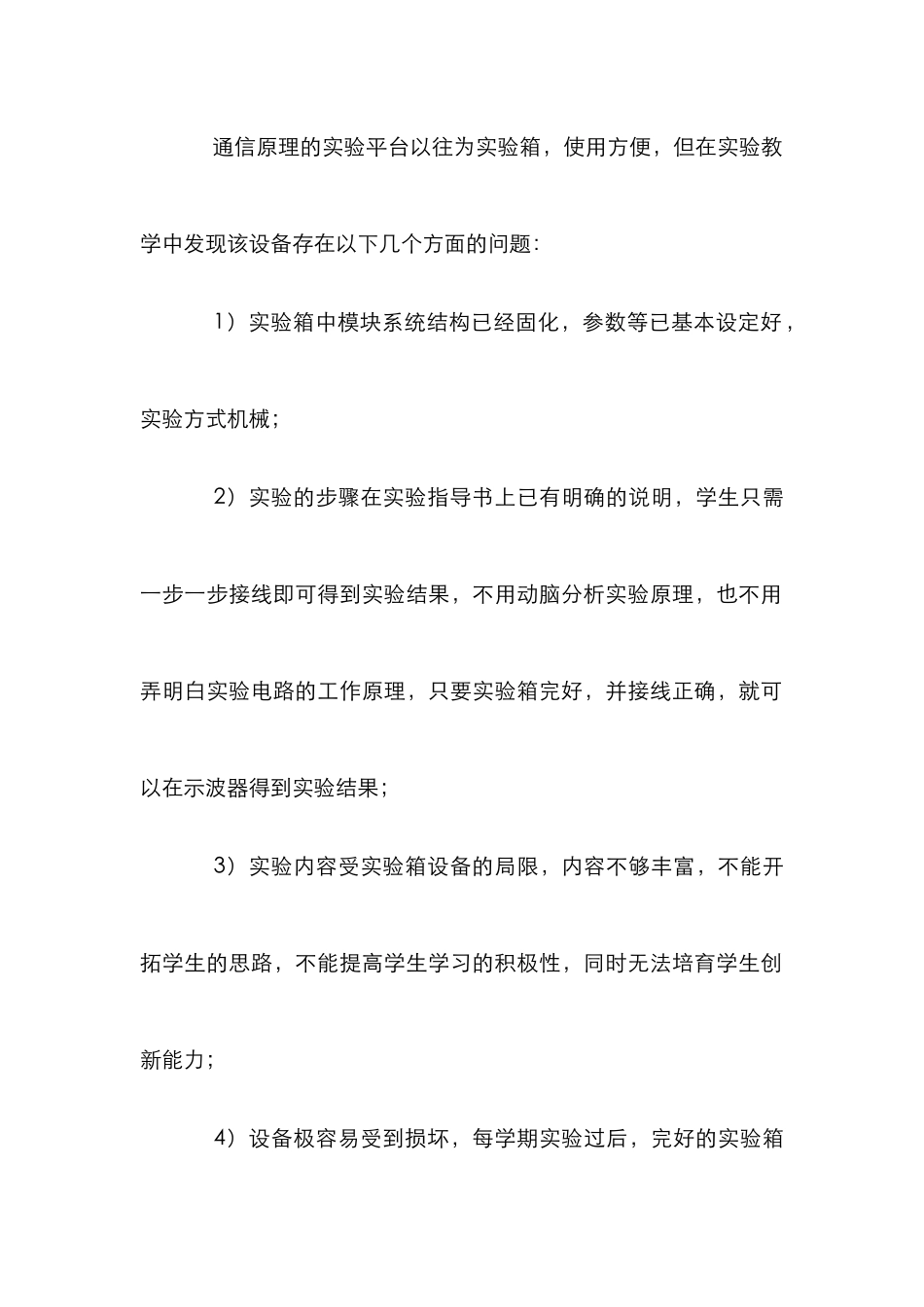 通信原理的实验平台以往为实验箱，使用方便，但在实验教学中发现该设备存在以下几个方面的问题：

1）实验箱中模块系统结构已经固化，参数等已基本设定好，实验方式机械；

2）实验的步骤在实验指导书上已有明确的说明，学生只需一步一步接线即可得到实验结果，不用动脑分析实验原理，也不用弄明白实验电路的工作原理，只要实验箱完好，并接线正确，就可以在示波器得到实验结果；

3）实验内容受实验箱设备的局限，内容不够丰富，不能开拓学生的思路，不能提高学生学习的积极性，同时无法培育学生创新能力；

4）设备极容易受到损坏，每学期实验过后，完好的实验箱